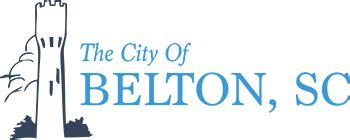 The City Of
BELTON, SC